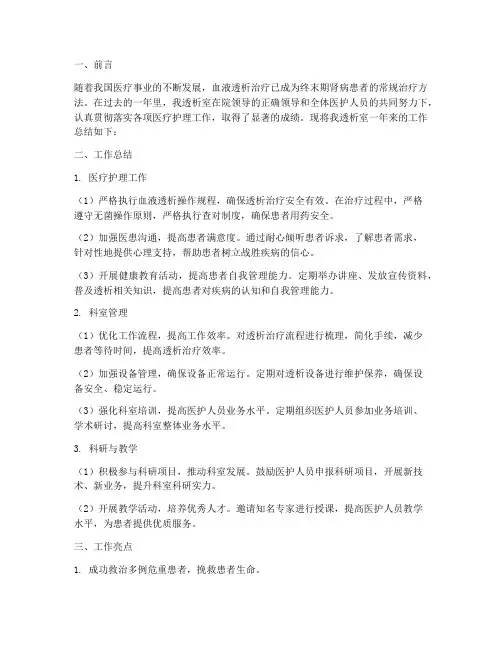 一、前言

随着我国医疗事业的不断发展，血液透析治疗已成为终末期肾病患者的常规治疗方法。在过去的一年里，我透析室在院领导的正确领导和全体医护人员的共同努力下，认真贯彻落实各项医疗护理工作，取得了显著的成绩。现将我透析室一年来的工作总结如下：

二、工作总结

1. 医疗护理工作

（1）严格执行血液透析操作规程，确保透析治疗安全有效。在治疗过程中，严格遵守无菌操作原则，严格执行查对制度，确保患者用药安全。

（2）加强医患沟通，提高患者满意度。通过耐心倾听患者诉求，了解患者需求，针对性地提供心理支持，帮助患者树立战胜疾病的信心。

（3）开展健康教育活动，提高患者自我管理能力。定期举办讲座、发放宣传资料，普及透析相关知识，提高患者对疾病的认知和自我管理能力。

2. 科室管理

（1）优化工作流程，提高工作效率。对透析治疗流程进行梳理，简化手续，减少患者等待时间，提高透析治疗效率。

（2）加强设备管理，确保设备正常运行。定期对透析设备进行维护保养，确保设备安全、稳定运行。

（3）强化科室培训，提高医护人员业务水平。定期组织医护人员参加业务培训、学术研讨，提高科室整体业务水平。

3. 科研与教学

（1）积极参与科研项目，推动科室发展。鼓励医护人员申报科研项目，开展新技术、新业务，提升科室科研实力。

（2）开展教学活动，培养优秀人才。邀请知名专家进行授课，提高医护人员教学水平，为患者提供优质服务。

三、工作亮点

1. 成功救治多例危重患者，挽救患者生命。